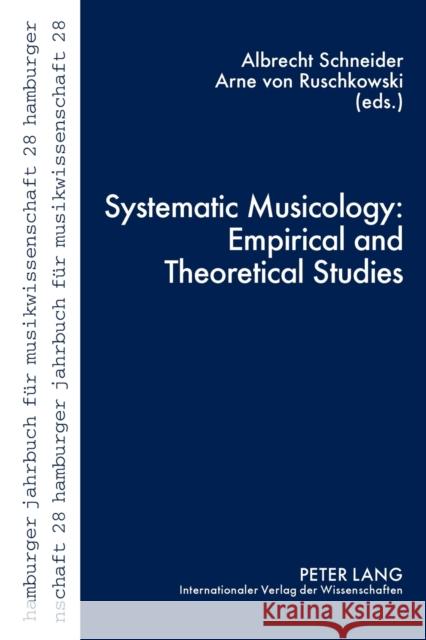 hamburger jahrbuch für musikwissenschaft 28 hamburger
nschaft 28 hamburger jahrbuch für musikwissenschaft 28

Albrecht Schneider
Arne von Ruschkowski
(eds.)

Systematic Musicology:
Empirical and
Theoretical Studies

PETER LANG
Internationaler Verlag der Wissenschaften